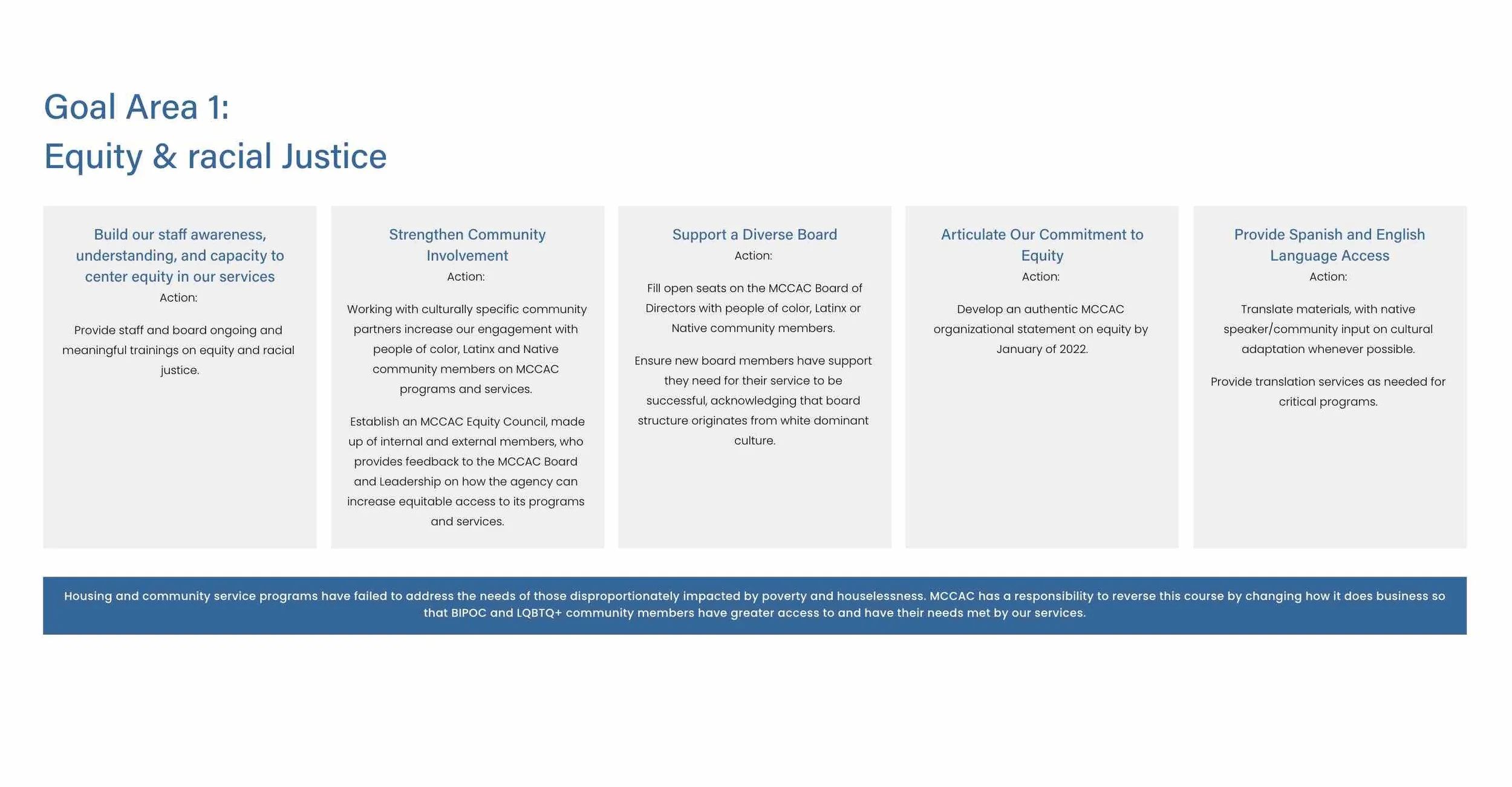 Goal Area 1:
Equity & racial Justice

Build our staff awareness, understanding, and capacity to center equity in our services
Action:

Provide staff and board ongoing and meaningful trainings on equity and racial justice.

Strengthen Community Involvement
Action:

Working with culturally specific community partners increase our engagement with people of color, Latinx and Native community members on MCCAC programs and services.

Establish an MCCAC Equity Council, made up of internal and external members, who provides feedback to the MCCAC Board and Leadership on how the agency can increase equitable access to its programs and services.

Support a Diverse Board
Action:

Fill open seats on the MCCAC Board of Directors with people of color, Latinx or Native community members.

Ensure new board members have support they need for their service to be successful, acknowledging that board structure originates from white dominant culture.

Articulate Our Commitment to Equity
Action:

Develop an authentic MCCAC organizational statement on equity by January of 2022.

Provide Spanish and English Language Access
Action:

Translate materials, with native speaker/community input on cultural adaptation whenever possible.

Provide translation services as needed for critical programs.

Housing and community service programs have failed to address the needs of those disproportionately impacted by poverty and houselessness. MCCAC has a responsibility to reverse this course by changing how it does business so that BIPOC and LQBTQ+ community members have greater access to and have their needs met by our services.